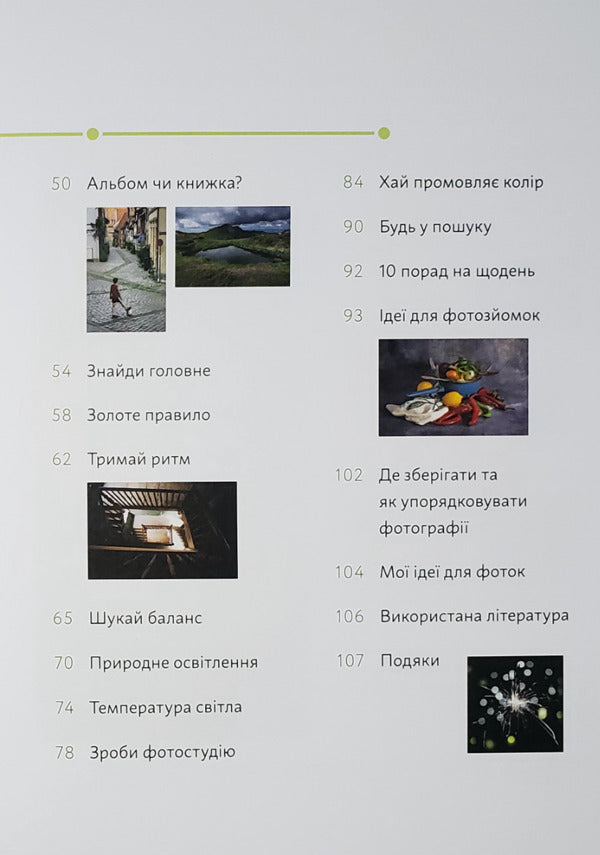 50 Альбом чи книжка?

54 Знайди головне

58 Золоте правило

62 Тримай ритм

65 Шукай баланс

70 Природне освітлення

74 Температура світла

78 Зроби фотостудію

84 Хай промовляє колір

90 Будь у пошуку

92 10 порад на щодень

93 Ідеї для фотозйомок

102 Де зберігати та як упорядковувати фотографії

104 Мої ідеї для фоток

106 Використана література

107 Подяки